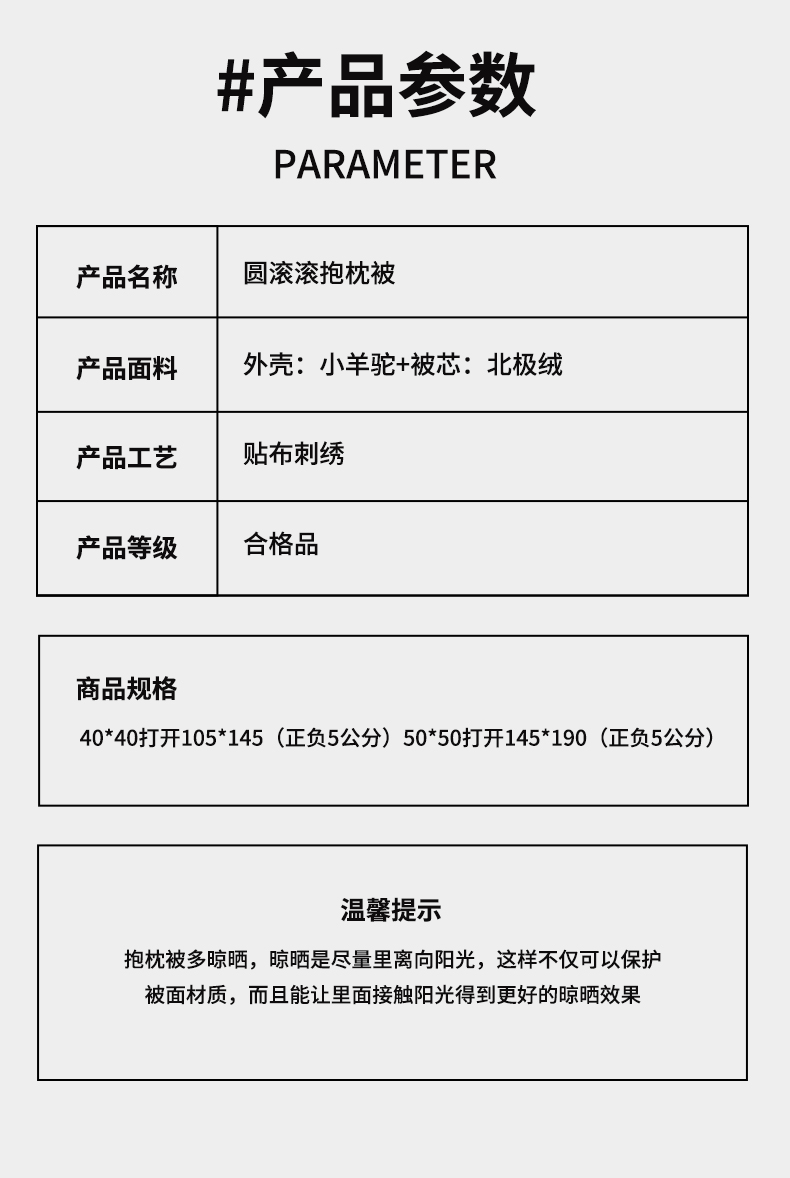 #产品参数

PARAMETER

| 产品名称 | 圆滚滚抱枕被 |
|---|---|
| 产品面料 | 外壳：小羊驼+被芯：北极绒 |
| 产品工艺 | 贴布刺绣 |
| 产品等级 | 合格品 |

商品规格

40*40打开105*145（正负5公分）50*50打开145*190（正负5公分）

温馨提示

抱枕被多晾晒，晾晒是尽量里离向阳光，这样不仅可以保护被面材质，而且能让里面接触阳光得到更好的晾晒效果